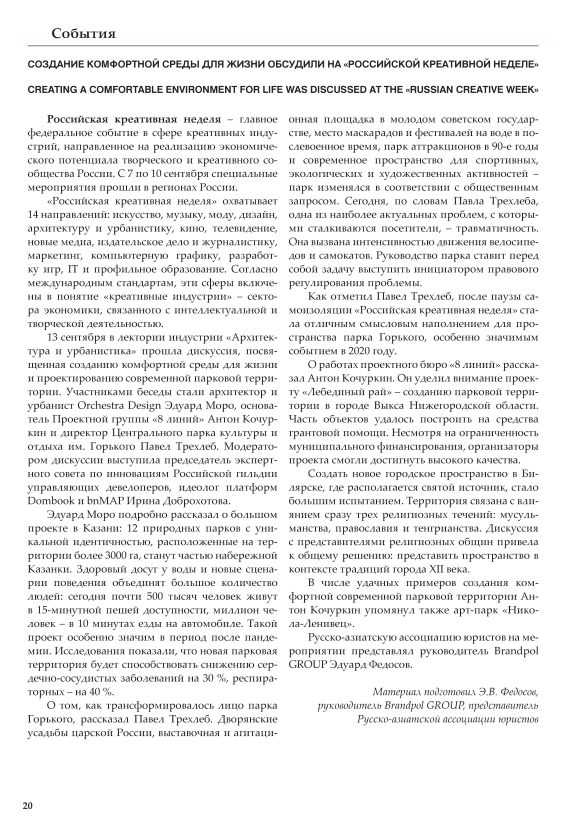 События

СОЗДАНИЕ КОМФОРТНОЙ СРЕДЫ ДЛЯ ЖИЗНИ ОБСУДИЛИ НА «РОССИЙСКОЙ КРЕАТИВНОЙ НЕДЕЛЕ»

CREATING A COMFORTABLE ENVIRONMENT FOR LIFE WAS DISCUSSED AT THE «RUSSIAN CREATIVE WEEK»

Российская креативная неделя – главное федеральное событие в сфере креативных индустрий, направленное на реализацию экономического потенциала творческого и креативного сообщества России. С 7 по 10 сентября специальные мероприятия прошли в регионах России.

«Российская креативная неделя» охватывает 14 направлений: искусство, музыку, моду, дизайн, архитектуру и урбанистику, кино, телевидение, новые медиа, издательское дело и журналистику, маркетинг, компьютерную графику, разработку игр, IT и профильное образование. Согласно международным стандартам, эти сферы включены в понятие «креативные индустрии» – сектора экономики, связанного с интеллектуальной и творческой деятельностью.

13 сентября в лектории индустрии «Архитектура и урбанистика» прошла дискуссия, посвященная созданию комфортной среды для жизни и проектированию современной парковой территории. Участниками беседы стали архитектор и урбанист Orchestra Design Эдуард Моро, основатель Проектной группы «8 линий» Антон Кочуркин и директор Центрального парка культуры и отдыха им. Горького Павел Трехлеб. Модератором дискуссии выступила председатель экспертного совета по инновациям Российской гильдии управляющих девелоперов, идеолог платформ Dombook и bnMAP Ирина Доброхотова.

Эдуард Моро подробно рассказал о большом проекте в Казани: 12 природных парков с уникальной идентичностью, расположенные на территории более 3000 га, станут частью набережной Казанки. Здоровый досуг у воды и новые сценарии поведения объединят большое количество людей: сегодня почти 500 тысяч человек живут в 15-минутной пешей доступности, миллион человек – в 10 минутах езды на автомобиле. Такой проект особенно значим в период после пандемии. Исследования показали, что новая парковая территория будет способствовать снижению сердечно-сосудистых заболеваний на 30 %, респираторных – на 40 %.

О том, как трансформировалось лицо парка Горького, рассказал Павел Трехлеб. Дворянские усадьбы царской России, выставочная и агитационная площадка в молодом советском государстве, место маскарадов и фестивалей на воде в послевоенное время, парк аттракционов в 90-е годы и современное пространство для спортивных, экологических и художественных активностей – парк изменялся в соответствии с общественным запросом. Сегодня, по словам Павла Трехлеба, одна из наиболее актуальных проблем, с которыми сталкиваются посетители, – травматичность. Она вызвана интенсивностью движения велосипедов и самокатов. Руководство парка ставит перед собой задачу выступить инициатором правового регулирования проблемы.

Как отметил Павел Трехлеб, после паузы самоизоляции «Российская креативная неделя» стала отличным смысловым наполнением для пространства парка Горького, особенно значимым событием в 2020 году.

О работах проектного бюро «8 линий» рассказал Антон Кочуркин. Он уделил внимание проекту «Лебединый рай» – созданию парковой территории в городе Выкса Нижегородской области. Часть объектов удалось построить на средства грантовой помощи. Несмотря на ограниченность муниципального финансирования, организаторы проекта смогли достигнуть высокого качества.

Создать новое городское пространство в Билярске, где располагается святой источник, стало большим испытанием. Территория связана с влиянием сразу трех религиозных течений: мусульманства, православия и тенгрианства. Дискуссия с представителями религиозных общин привела к общему решению: представить пространство в контексте традиций города XII века.

В числе удачных примеров создания комфортной современной парковой территории Антон Кочуркин упомянул также арт-парк «Никола-Ленивец».

Русско-азиатскую ассоциацию юристов на мероприятии представлял руководитель Brandpol GROUP Эдуард Федосов.

Материал подготовил Э.В. Федосов, руководитель Brandpol GROUP, представитель Русско-азиатской ассоциации юристов

20